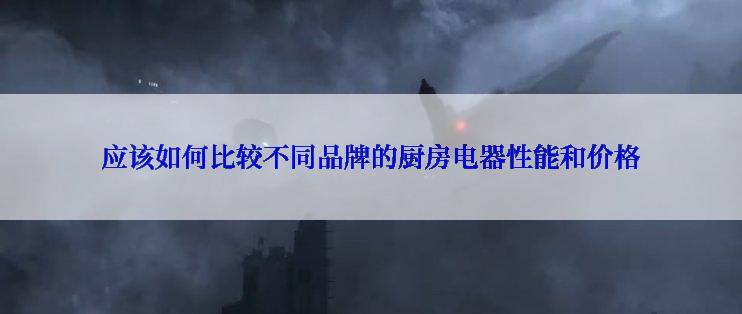 应该如何比较不同品牌的厨房电器性能和价格